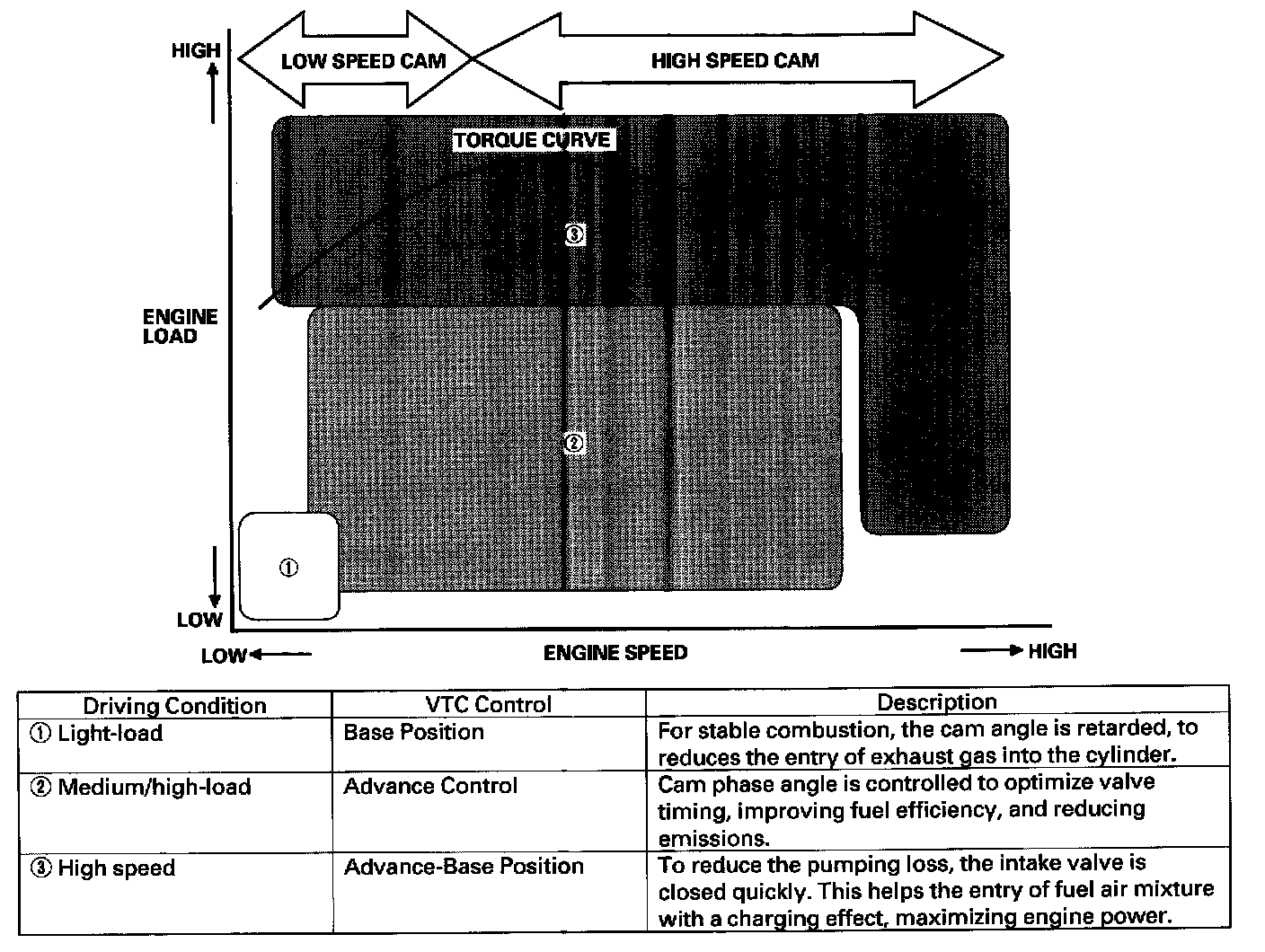 HIGH

LOW SPEED CAM

HIGH SPEED CAM

TORQUE CURVE

③

ENGINE LOAD

②

①

LOW

LOW

ENGINE SPEED

HIGH

| Driving Condition | VTC Control | Description |
|---|---|---|
| ① Light-load | Base Position | For stable combustion, the cam angle is retarded, to reduces the entry of exhaust gas into the cylinder. |
| ② Medium/high-load | Advance Control | Cam phase angle is controlled to optimize valve timing, improving fuel efficiency, and reducing emissions. |
| ③ High speed | Advance-Base Position | To reduce the pumping loss, the intake valve is closed quickly. This helps the entry of fuel air mixture with a charging effect, maximizing engine power. |